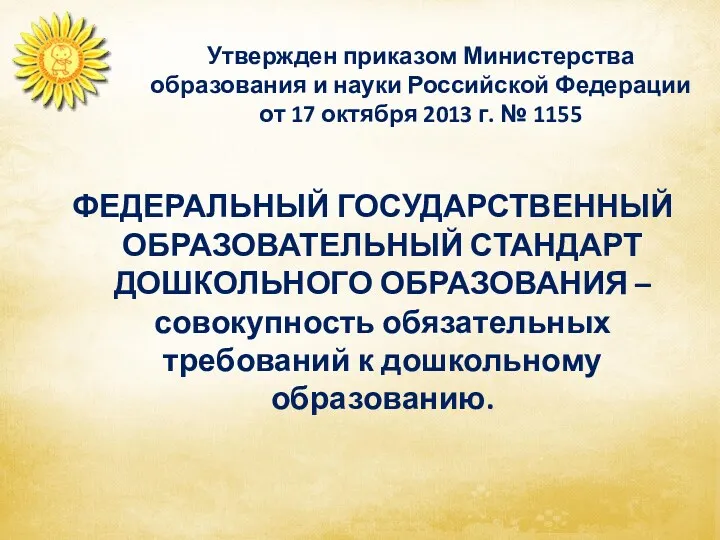 Утвержден приказом Министерства образования и науки Российской Федерации от 17 октября 2013 г. № 1155

ФЕДЕРАЛЬНЫЙ ГОСУДАРСТВЕННЫЙ ОБРАЗОВАТЕЛЬНЫЙ СТАНДАРТ ДОШКОЛЬНОГО ОБРАЗОВАНИЯ – совокупность обязательных требований к дошкольному образованию.